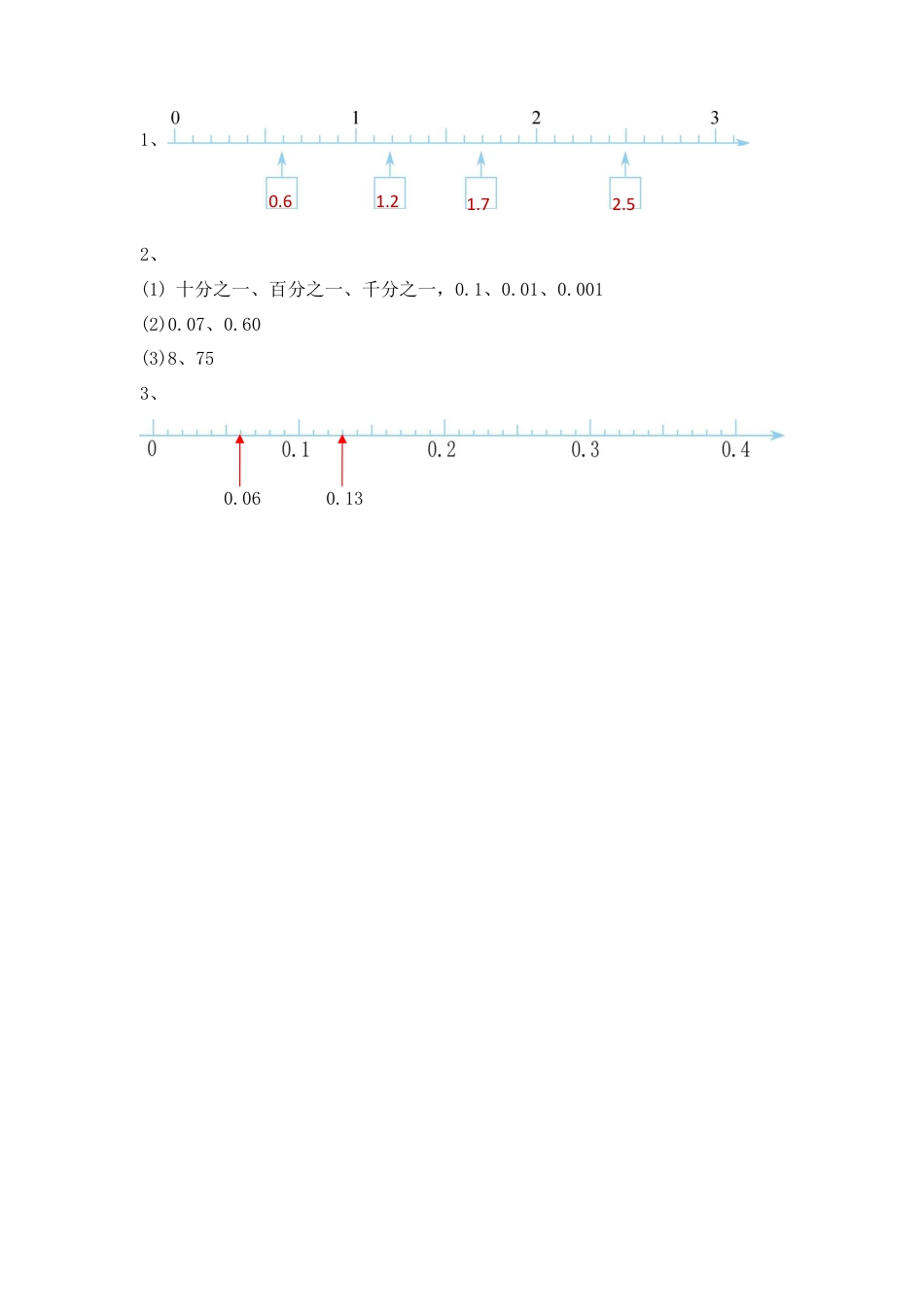 1、
0 1 2 3
0.6 1.2 1.7 2.5

2、

(1) 十分之一、百分之一、千分之一，0.1、0.01、0.001

(2)0.07、0.60

(3)8、75

3、
0 0.1 0.2 0.3 0.4
0.06 0.13